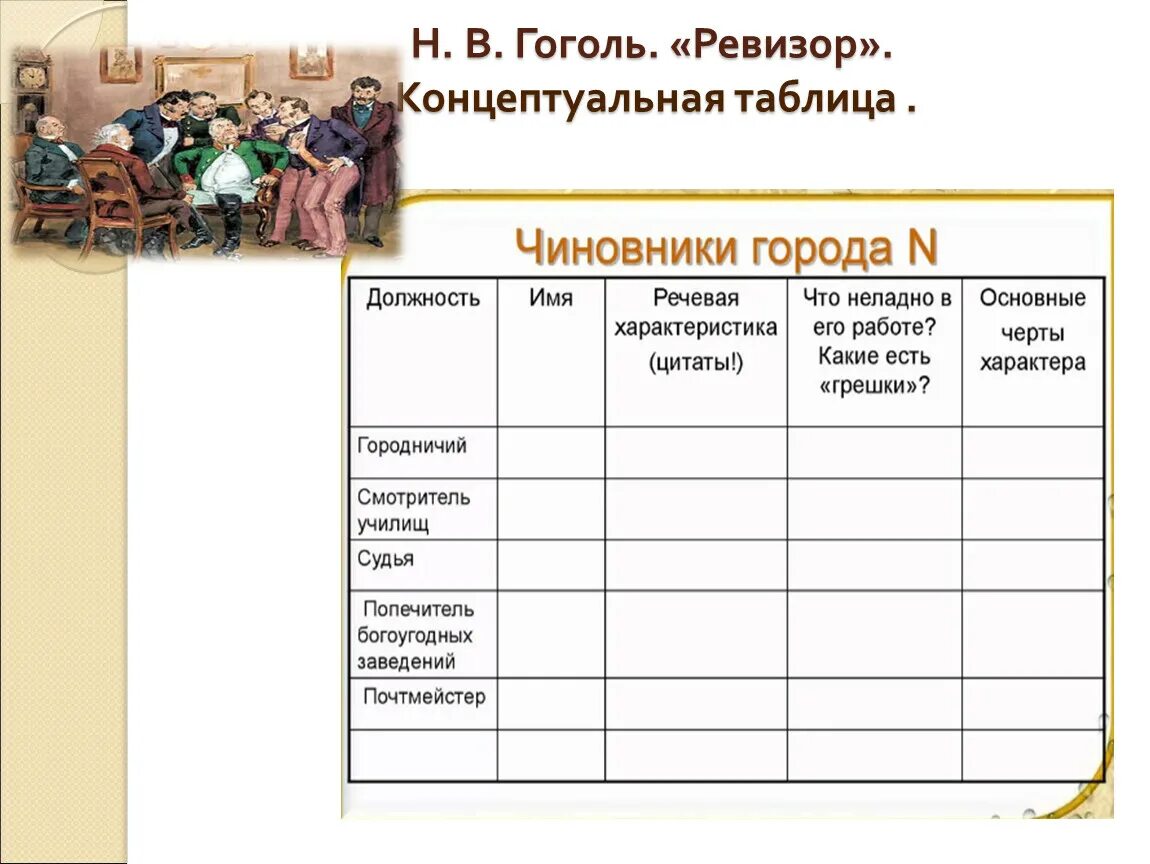 Н. В. Гоголь. «Ревизор».
Концептуальная таблица .

Чиновники города N

| Должность | Имя | Речевая характеристика (цитаты!) | Что неладно в его работе? Какие есть «грешки»? | Основные черты характера |
|---|---|---|---|---|
| Городничий | | | | |
| Смотритель училищ | | | | |
| Судья | | | | |
| Попечитель богоугодных заведений | | | | |
| Почтмейстер | | | | |
| | | | | |